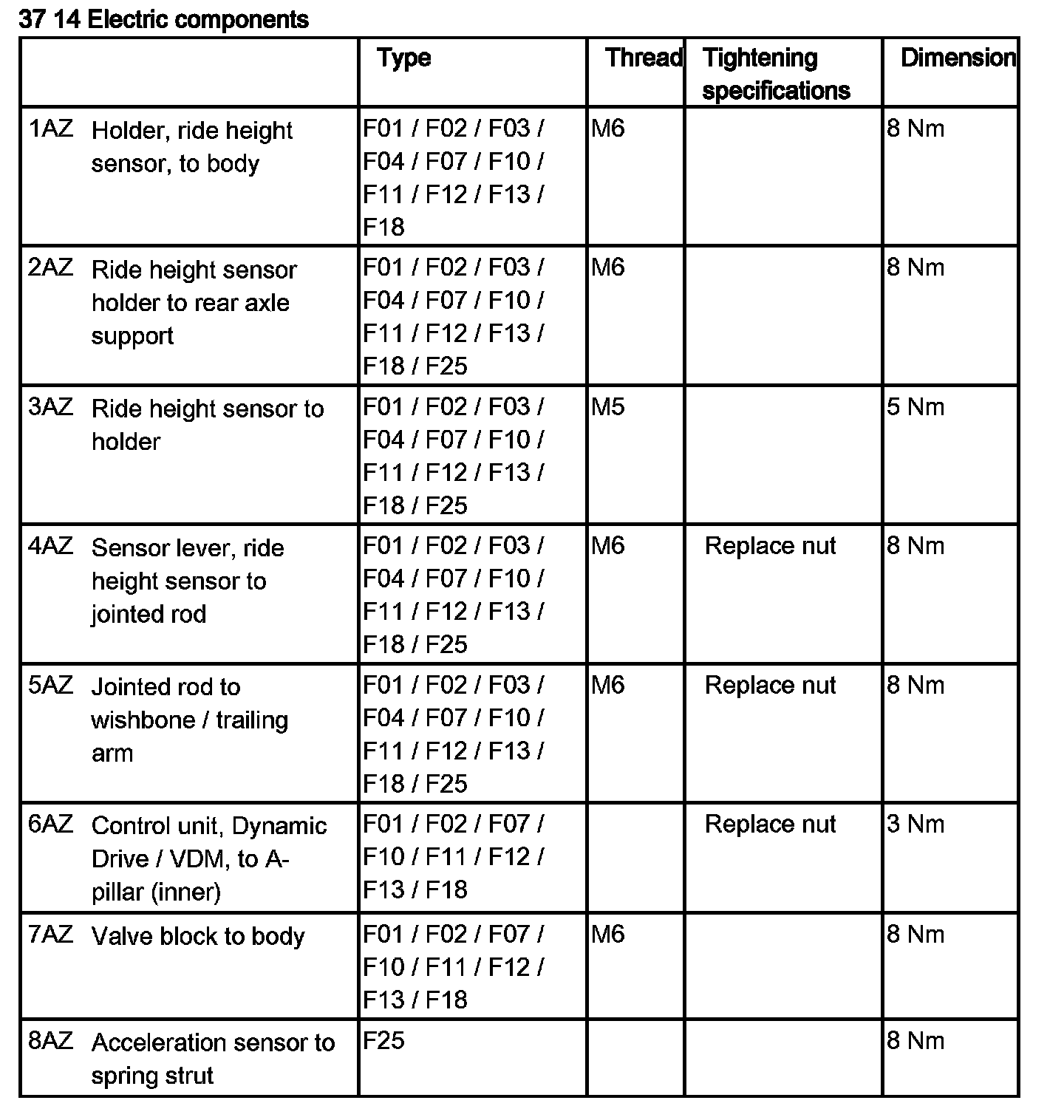 37 14 Electric components

| | Type | Thread | Tightening specifications | Dimension |
|---|---|---|---|---|
| 1AZ Holder, ride height sensor, to body | F01 / F02 / F03 / F04 / F07 / F10 / F11 / F12 / F13 / F18 | M6 | | 8 Nm |
| 2AZ Ride height sensor holder to rear axle support | F01 / F02 / F03 / F04 / F07 / F10 / F11 / F12 / F13 / F18 / F25 | M6 | | 8 Nm |
| 3AZ Ride height sensor to holder | F01 / F02 / F03 / F04 / F07 / F10 / F11 / F12 / F13 / F18 / F25 | M5 | | 5 Nm |
| 4AZ Sensor lever, ride height sensor to jointed rod | F01 / F02 / F03 / F04 / F07 / F10 / F11 / F12 / F13 / F18 / F25 | M6 | Replace nut | 8 Nm |
| 5AZ Jointed rod to wishbone / trailing arm | F01 / F02 / F03 / F04 / F07 / F10 / F11 / F12 / F13 / F18 / F25 | M6 | Replace nut | 8 Nm |
| 6AZ Control unit, Dynamic Drive / VDM, to A-pillar (inner) | F01 / F02 / F07 / F10 / F11 / F12 / F13 / F18 | | Replace nut | 3 Nm |
| 7AZ Valve block to body | F01 / F02 / F07 / F10 / F11 / F12 / F13 / F18 | M6 | | 8 Nm |
| 8AZ Acceleration sensor to spring strut | F25 | | | 8 Nm |